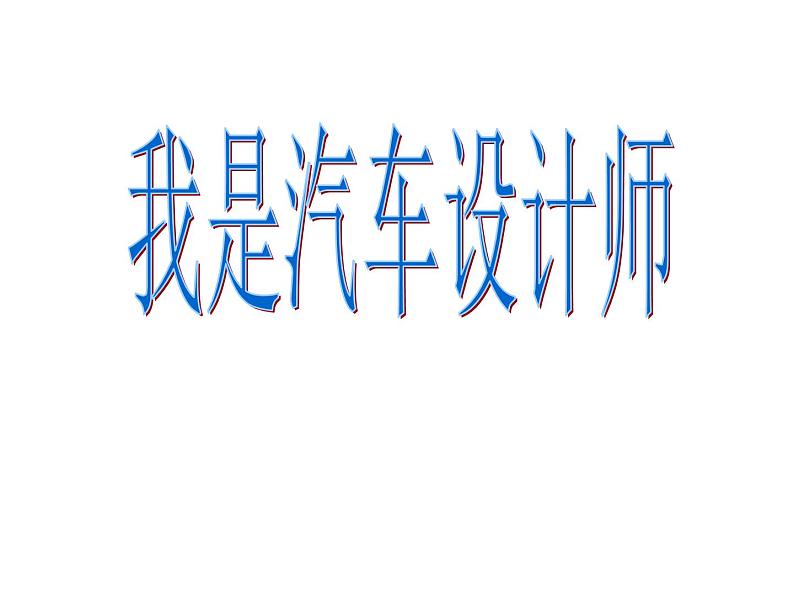 我是汽车设计师